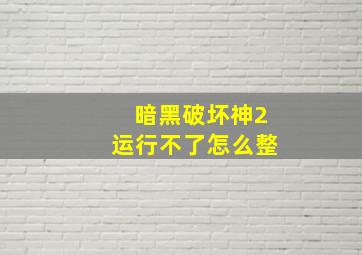 暗黑破坏神2
运行不了怎么整